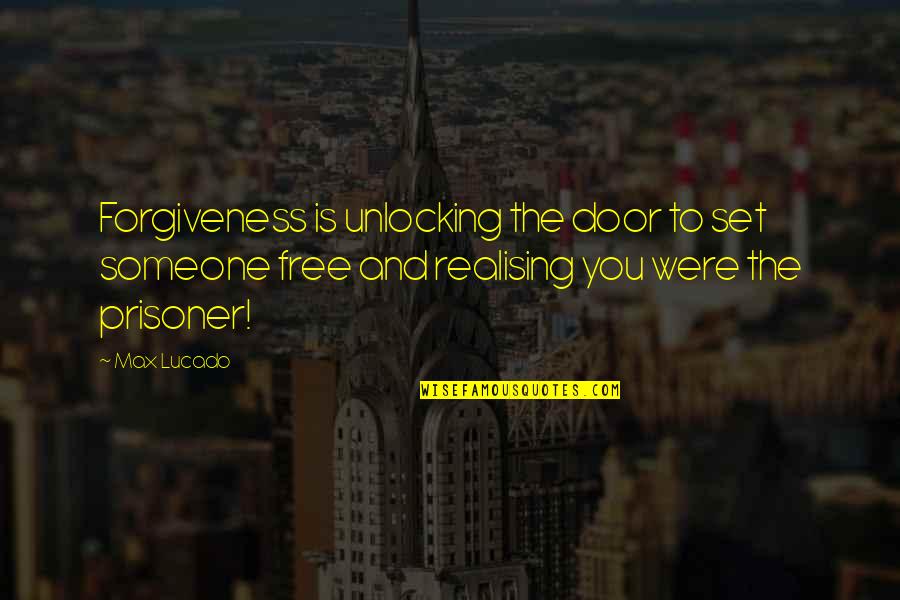 Forgiveness is unlocking the door to set someone free and realising you were the prisoner!

~ Max Lucado

WISEFAMOUSQUOTES.COM